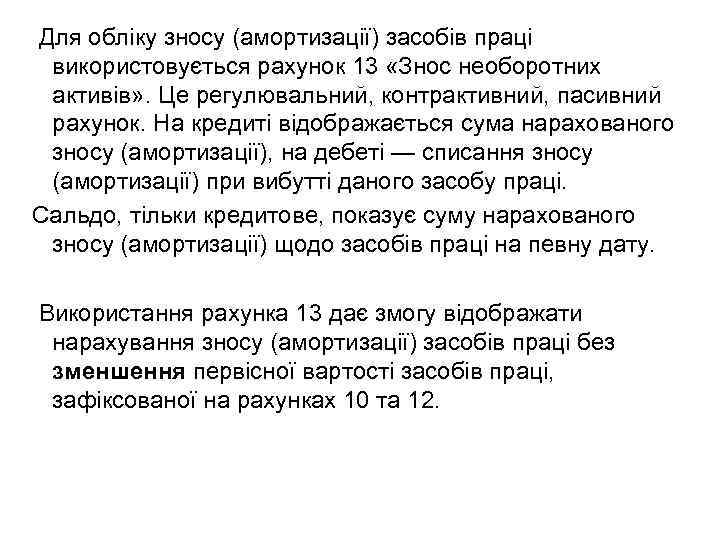 Для обліку зносу (амортизації) засобів праці використовується рахунок 13 «Знос необоротних активів». Це регулювальний, контрактивний, пасивний рахунок. На кредиті відображається сума нарахованого зносу (амортизації), на дебеті — списання зносу (амортизації) при вибутті даного засобу праці.

Сальдо, тільки кредитове, показує суму нарахованого зносу (амортизації) щодо засобів праці на певну дату.

Використання рахунка 13 дає змогу відображати нарахування зносу (амортизації) засобів праці без зменшення первісної вартості засобів праці, зафіксованої на рахунках 10 та 12.